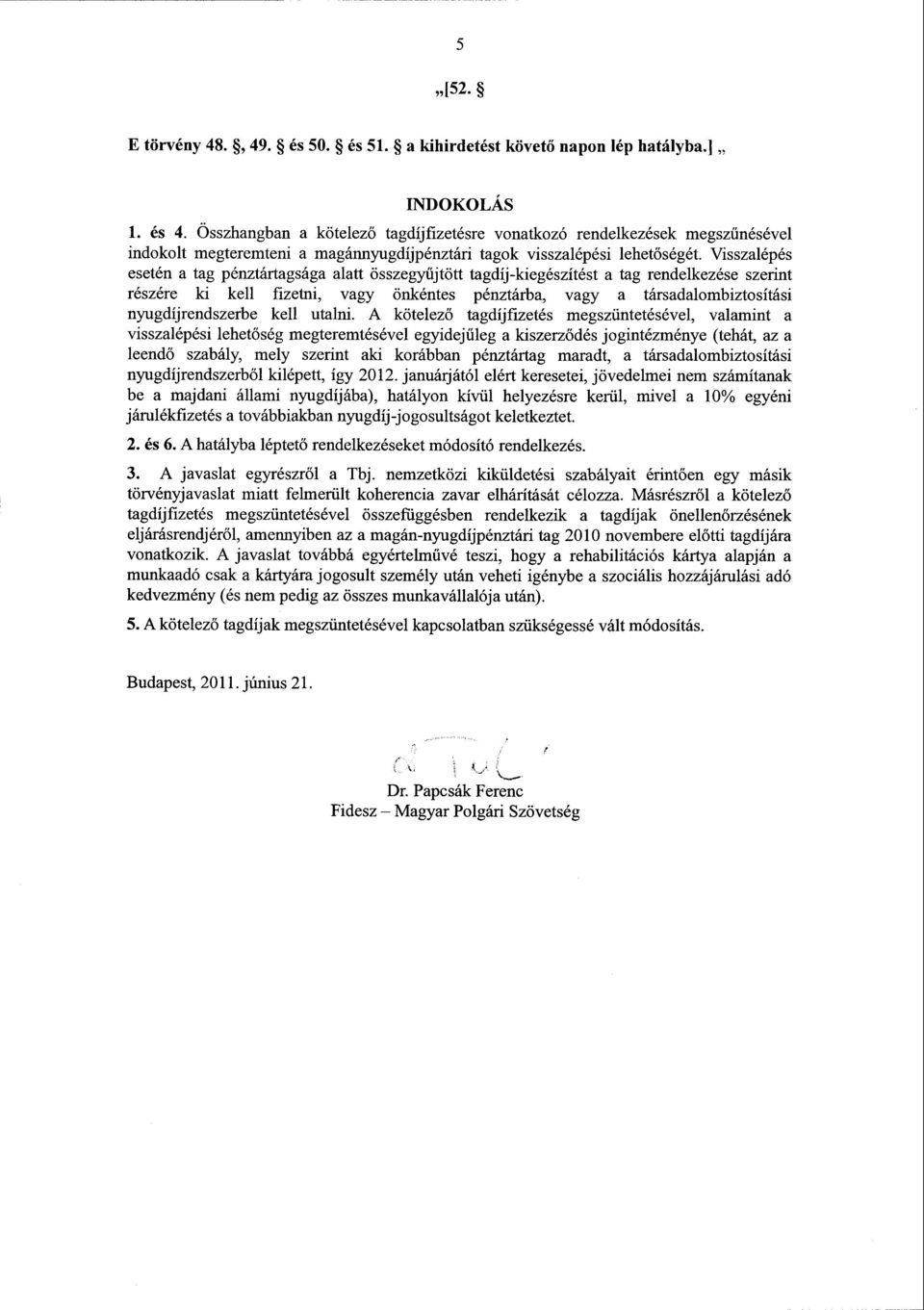 5

„[52. §

E törvény 48. §, 49. § és 50. § és 51. § a kihirdetést követő napon lép hatályba.] „

INDOKOLÁS

1. és 4. Összhangban a kötelező tagdíjfizetésre vonatkozó rendelkezések megszűnésével indokolt megteremteni a magánnyugdíjpénztári tagok visszalépési lehetőségét. Visszalépés esetén a tag pénztártagsága alatt összegyűjtött tagdíj-kiegészítést a tag rendelkezése szerint részére ki kell fizetni, vagy önkéntes pénztárba, vagy a társadalombiztosítási nyugdíjrendszerbe kell utalni. A kötelező tagdíjfizetés megszüntetésével, valamint a visszalépési lehetőség megteremtésével egyidejűleg a kiszerződés jogintézménye (tehát, az a leendő szabály, mely szerint aki korábban pénztártag maradt, a társadalombiztosítási nyugdíjrendszerből kilépett, így 2012. januárjától elért keresetei, jövedelmei nem számítanak be a majdani állami nyugdíjába), hatályon kívül helyezésre kerül, mivel a 10% egyéni járulékfizetés a továbbiakban nyugdíj-jogosultságot keletkeztet.

2. és 6. A hatályba léptető rendelkezéseket módosító rendelkezés.

3. A javaslat egyrészről a Tbj. nemzetközi kiküldetési szabályait érintően egy másik törvényjavaslat miatt felmerült koherencia zavar elhárítását célozza. Másrészről a kötelező tagdíjfizetés megszüntetésével összefüggésben rendelkezik a tagdíjak önellenőrzésének eljárásrendjéről, amennyiben az a magán-nyugdíjpénztári tag 2010 novembere előtti tagdíjára vonatkozik. A javaslat továbbá egyértelművé teszi, hogy a rehabilitációs kártya alapján a munkaadó csak a kártyára jogosult személy után veheti igénybe a szociális hozzájárulási adó kedvezmény (és nem pedig az összes munkavállalója után).

5. A kötelező tagdíjak megszüntetésével kapcsolatban szükségessé vált módosítás.

Budapest, 2011. június 21.

Dr. Papcsák Ferenc
Fidesz – Magyar Polgári Szövetség